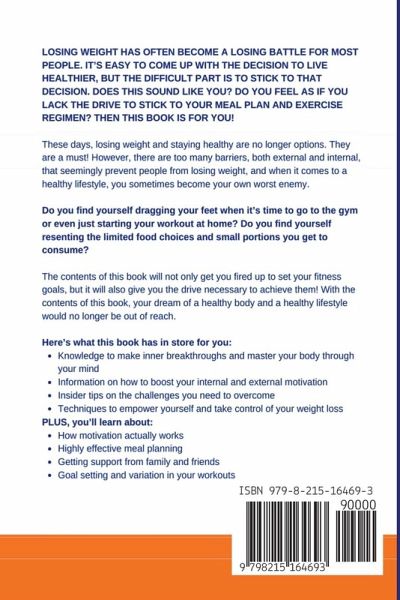 LOSING WEIGHT HAS OFTEN BECOME A LOSING BATTLE FOR MOST PEOPLE. IT'S EASY TO COME UP WITH THE DECISION TO LIVE HEALTHIER, BUT THE DIFFICULT PART IS TO STICK TO THAT DECISION. DOES THIS SOUND LIKE YOU? DO YOU FEEL AS IF YOU LACK THE DRIVE TO STICK TO YOUR MEAL PLAN AND EXERCISE REGIMEN? THEN THIS BOOK IS FOR YOU!

These days, losing weight and staying healthy are no longer options. They are a must! However, there are too many barriers, both external and internal, that seemingly prevent people from losing weight, and when it comes to a healthy lifestyle, you sometimes become your own worst enemy.

Do you find yourself dragging your feet when it's time to go to the gym or even just starting your workout at home? Do you find yourself resenting the limited food choices and small portions you get to consume?

The contents of this book will not only get you fired up to set your fitness goals, but it will also give you the drive necessary to achieve them! With the contents of this book, your dream of a healthy body and a healthy lifestyle would no longer be out of reach.

Here's what this book has in store for you:
• Knowledge to make inner breakthroughs and master your body through your mind
• Information on how to boost your internal and external motivation
• Insider tips on the challenges you need to overcome
• Techniques to empower yourself and take control of your weight loss
PLUS, you'll learn about:
• How motivation actually works
• Highly effective meal planning
• Getting support from family and friends
• Goal setting and variation in your workouts

ISBN 979-8-215-16469-3
90000
9 798215 164693